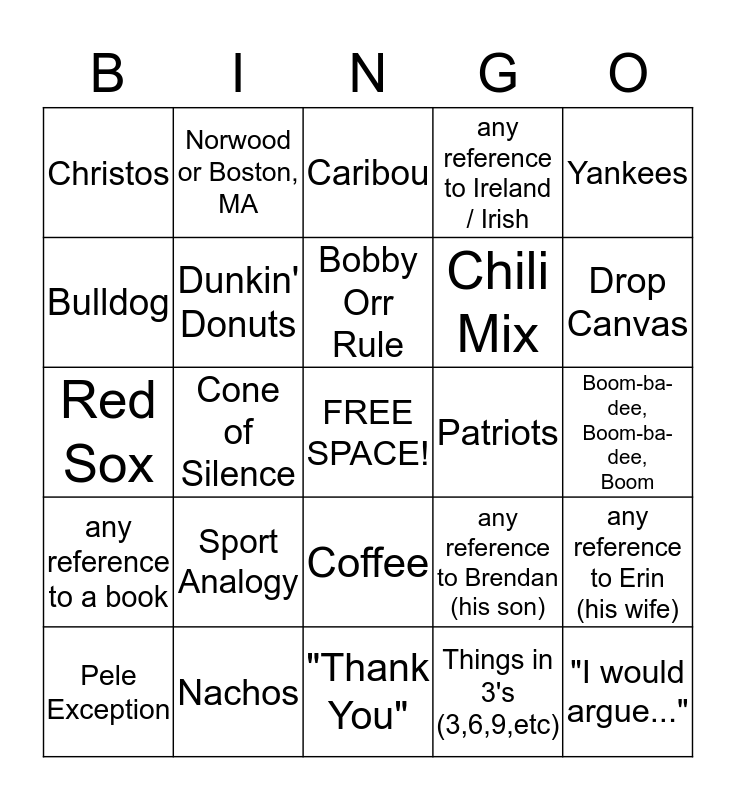 | B | I | N | G | O |
|---|---|---|---|---|
| Christos | Norwood or Boston, MA | Caribou | any reference to Ireland / Irish | Yankees |
| Bulldog | Dunkin' Donuts | Bobby Orr Rule | Chili Mix | Drop Canvas |
| Red Sox | Cone of Silence | FREE SPACE! | Patriots | Boom-ba-dee, Boom-ba-dee, Boom |
| any reference to a book | Sport Analogy | Coffee | any reference to Brendan (his son) | any reference to Erin (his wife) |
| Pele Exception | Nachos | "Thank You" | Things in 3's (3,6,9,etc) | "I would argue..." |